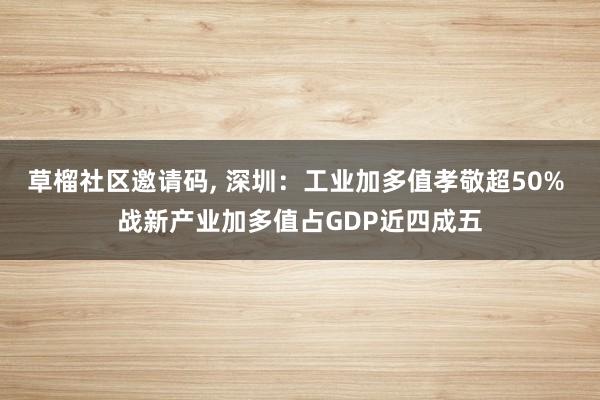 草榴社区邀请码, 深圳：工业加多值孝敬超50% 战新产业加多值占GDP近四成五